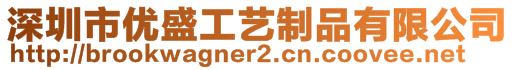 深圳市优盛工艺制品有限公司
http://brookwagner2.cn.coovee.net